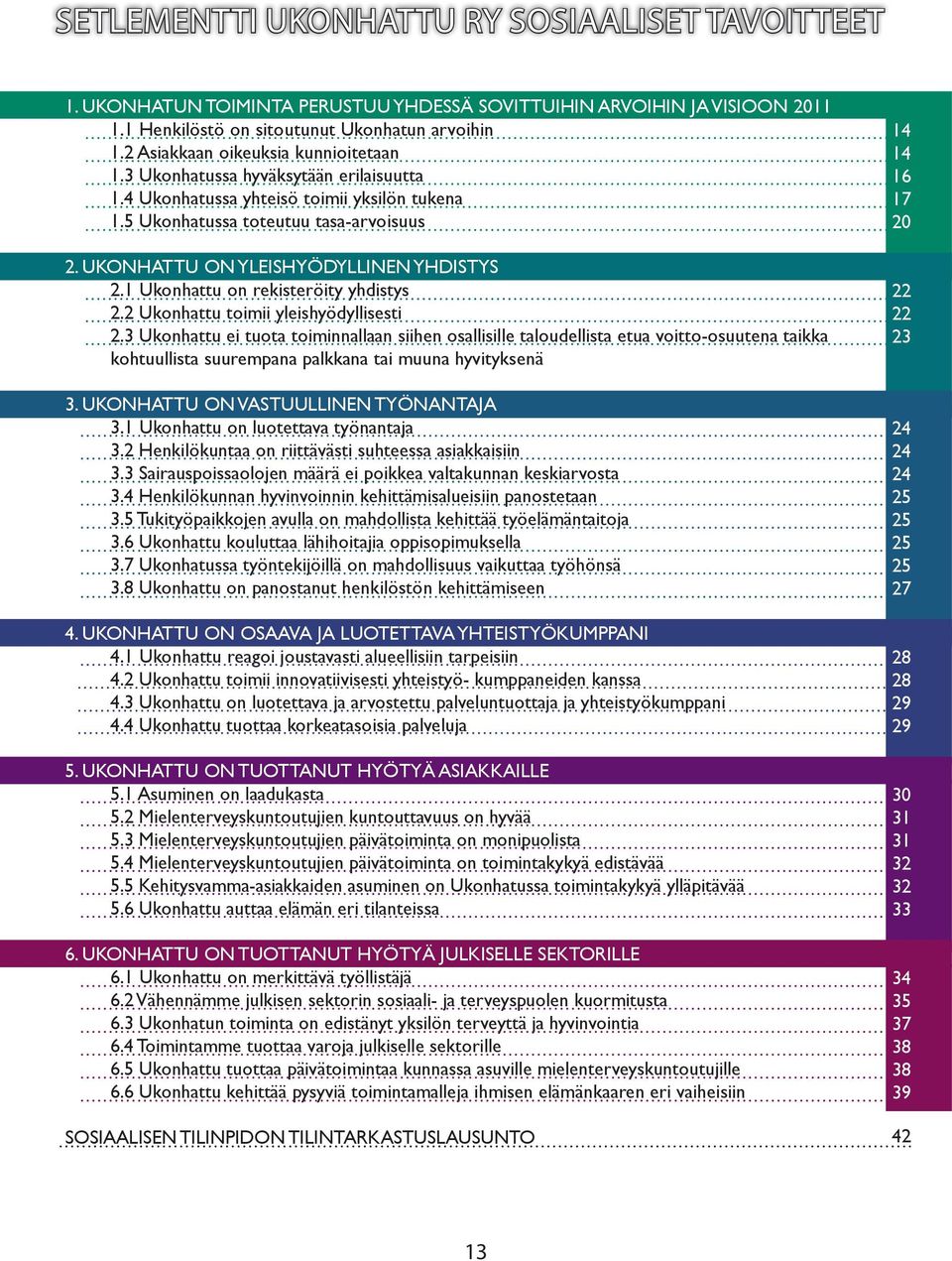 SETLEMENTTI UKONHATTU RY SOSIAALISET TAVOITTEET

1. UKONHATUN TOIMINTA PERUSTUU YHDESSÄ SOVITTUIHIN ARVOIHIN JA VISIOON 2011
1.1 Henkilöstö on sitoutunut Ukonhatun arvoihin 14
1.2 Asiakkaan oikeuksia kunnioitetaan 14
1.3 Ukonhatussa hyväksytään erilaisuutta 16
1.4 Ukonhatussa yhteisö toimii yksilön tukena 17
1.5 Ukonhatussa toteutuu tasa-arvoisuus 20

2. UKONHATTU ON YLEISHYÖDYLLINEN YHDISTYS
2.1 Ukonhattu on rekisteröity yhdistys 22
2.2 Ukonhattu toimii yleishyödyllisesti 22
2.3 Ukonhattu ei tuota toiminnallaan siihen osallisille taloudellista etua voitto-osuutena taikka kohtuullista suurempana palkkana tai muuna hyvityksenä 23

3. UKONHATTU ON VASTUULLINEN TYÖNANTAJA
3.1 Ukonhattu on luotettava työnantaja 24
3.2 Henkilökuntaa on riittävästi suhteessa asiakkaisiin 24
3.3 Sairauspoissaolojen määrä ei poikkea valtakunnan keskiarvosta 24
3.4 Henkilökunnan hyvinvoinnin kehittämisalueisiin panostetaan 25
3.5 Tukityöpaikkojen avulla on mahdollista kehittää työelämäntaitoja 25
3.6 Ukonhattu kouluttaa lähihoitajia oppisopimuksella 25
3.7 Ukonhatussa työntekijöillä on mahdollisuus vaikuttaa työhönsä 25
3.8 Ukonhattu on panostanut henkilöstön kehittämiseen 27

4. UKONHATTU ON OSAAVA JA LUOTETTAVA YHTEISTYÖKUMPPANI
4.1 Ukonhattu reagoi joustavasti alueellisiin tarpeisiin 28
4.2 Ukonhattu toimii innovatiivisesti yhteistyö- kumppaneiden kanssa 28
4.3 Ukonhattu on luotettava ja arvostettu palveluntuottaja ja yhteistyökumppani 29
4.4 Ukonhattu tuottaa korkeatasoisia palveluja 29

5. UKONHATTU ON TUOTTANUT HYÖTYÄ ASIAKKAILLE
5.1 Asuminen on laadukasta 30
5.2 Mielenterveyskuntoutujien kuntouttavuus on hyvää 31
5.3 Mielenterveyskuntoutujien päivätoiminta on monipuolista 31
5.4 Mielenterveyskuntoutujien päivätoiminta on toimintakykyä edistävää 32
5.5 Kehitysvamma-asiakkaiden asuminen on Ukonhatussa toimintakykyä ylläpitävää 32
5.6 Ukonhattu auttaa elämän eri tilanteissa 33

6. UKONHATTU ON TUOTTANUT HYÖTYÄ JULKISELLE SEKTORILLE
6.1 Ukonhattu on merkittävä työllistäjä 34
6.2 Vähennämme julkisen sektorin sosiaali- ja terveyspuolen kuormitusta 35
6.3 Ukonhatun toiminta on edistänyt yksilön terveyttä ja hyvinvointia 37
6.4 Toimintamme tuottaa varoja julkiselle sektorille 38
6.5 Ukonhattu tuottaa päivätoimintaa kunnassa asuville mielenterveyskuntoutujille 38
6.6 Ukonhattu kehittää pysyviä toimintamalleja ihmisen elämänkaaren eri vaiheisiin 39

SOSIAALISEN TILINPIDON TILINTARKASTUSLAUSUNTO 42

13